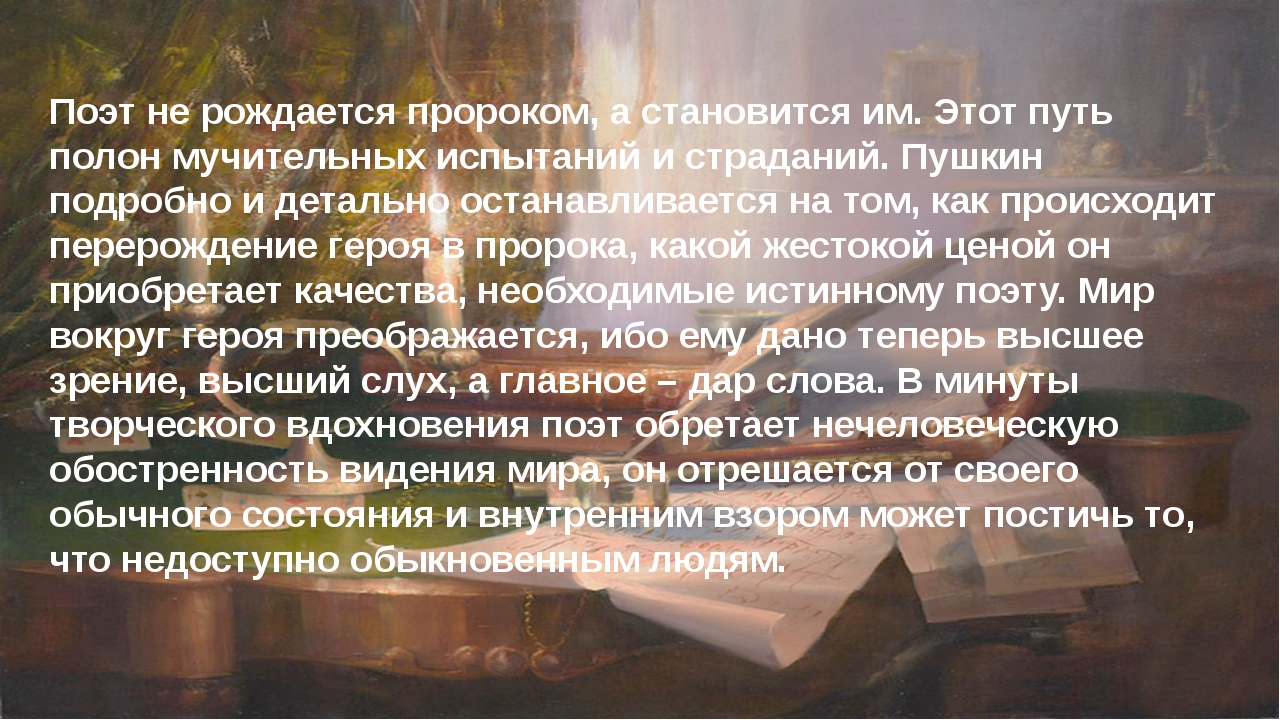 Поэт не рождается пророком, а становится им. Этот путь полон мучительных испытаний и страданий. Пушкин подробно и детально останавливается на том, как происходит перерождение героя в пророка, какой жестокой ценой он приобретает качества, необходимые истинному поэту. Мир вокруг героя преображается, ибо ему дано теперь высшее зрение, высший слух, а главное – дар слова. В минуты творческого вдохновения поэт обретает нечеловеческую обостренность видения мира, он отрешается от своего обычного состояния и внутренним взором может постичь то, что недоступно обыкновенным людям.